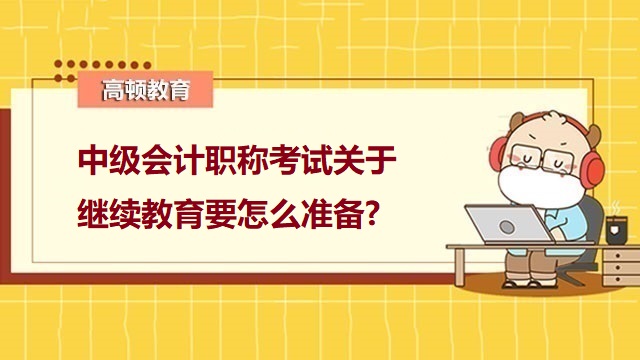 高顿教育

中级会计职称考试关于继续教育要怎么准备?